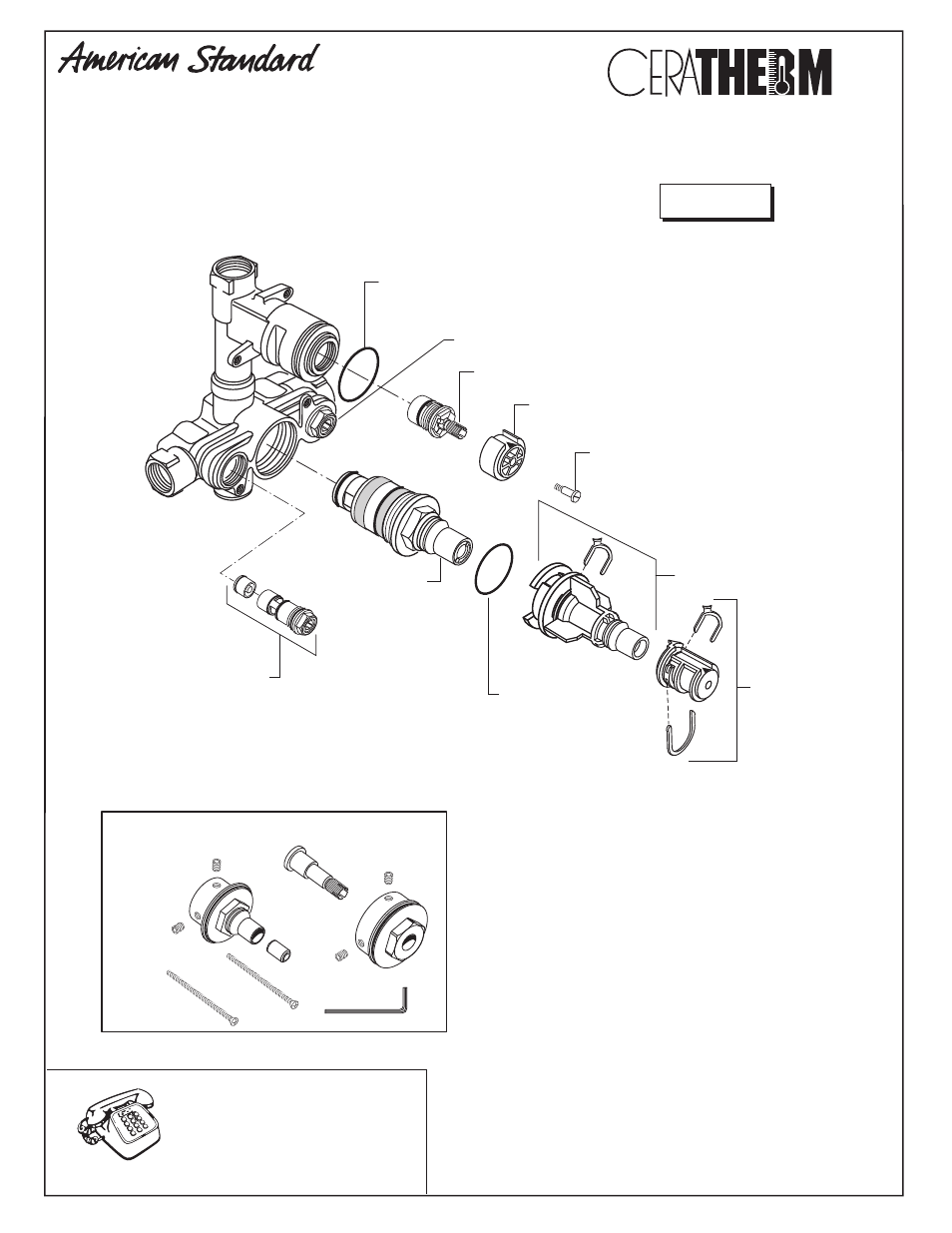 American Standard

CERATHERM